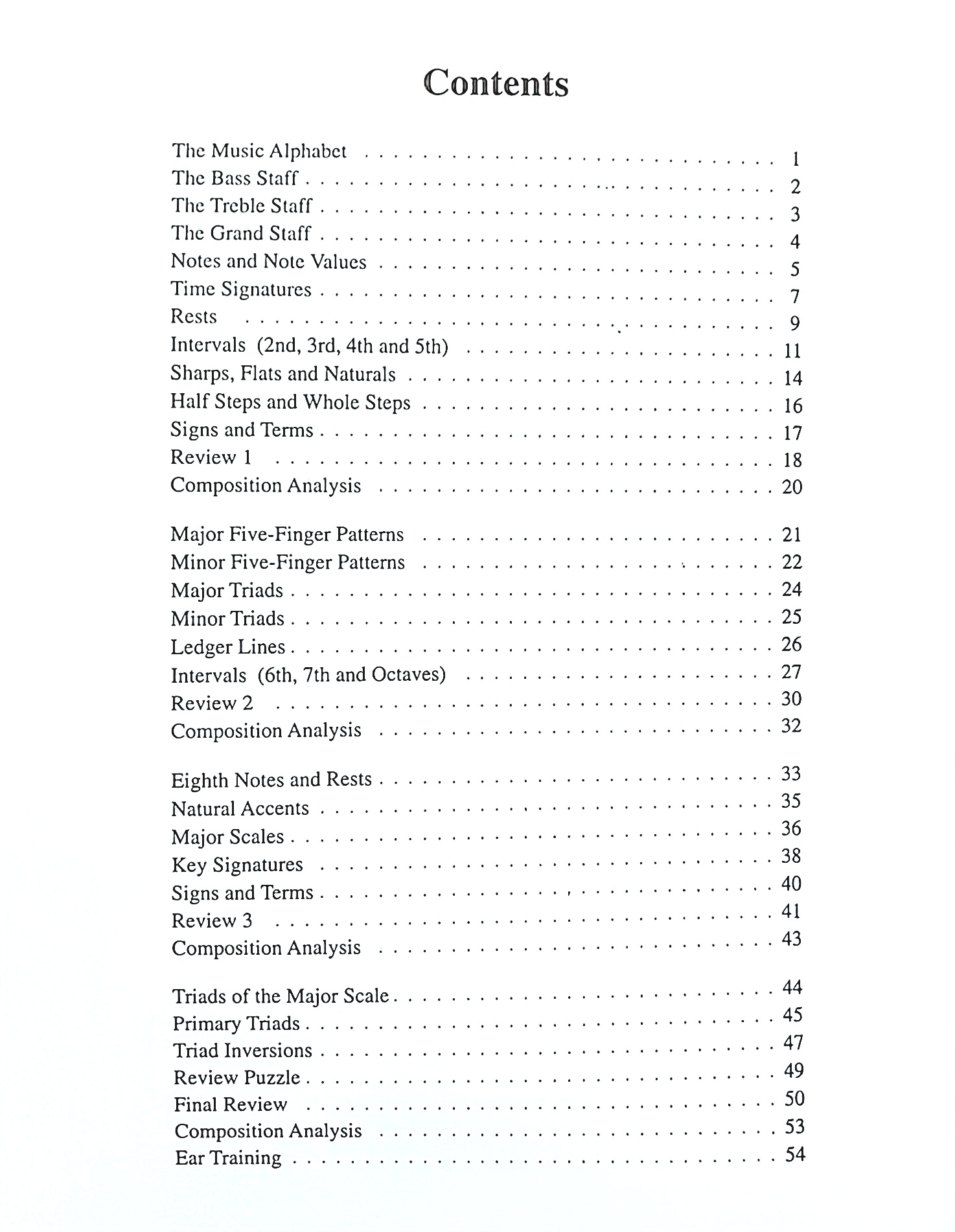 Contents

The Music Alphabet 1
The Bass Staff 2
The Treble Staff 3
The Grand Staff 4
Notes and Note Values 5
Time Signatures 7
Rests 9
Intervals (2nd, 3rd, 4th and 5th) 11
Sharps, Flats and Naturals 14
Half Steps and Whole Steps 16
Signs and Terms 17
Review 1 18
Composition Analysis 20

Major Five-Finger Patterns 21
Minor Five-Finger Patterns 22
Major Triads 24
Minor Triads 25
Ledger Lines 26
Intervals (6th, 7th and Octaves) 27
Review 2 30
Composition Analysis 32

Eighth Notes and Rests 33
Natural Accents 35
Major Scales 36
Key Signatures 38
Signs and Terms 40
Review 3 41
Composition Analysis 43

Triads of the Major Scale 44
Primary Triads 45
Triad Inversions 47
Review Puzzle 49
Final Review 50
Composition Analysis 53
Ear Training 54